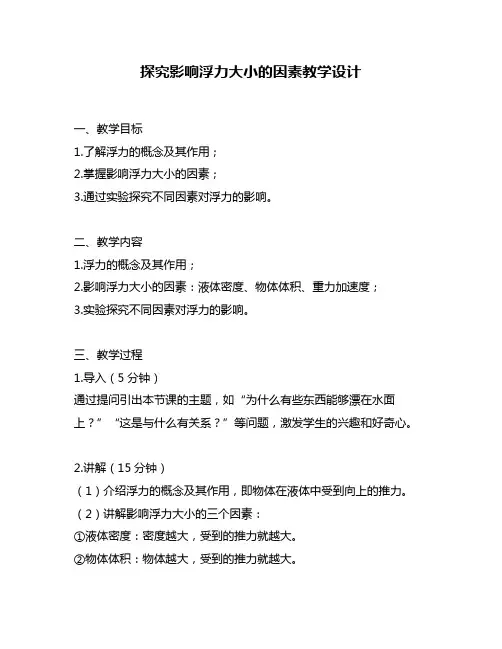 探究影响浮力大小的因素教学设计

一、教学目标
1.了解浮力的概念及其作用；
2.掌握影响浮力大小的因素；
3.通过实验探究不同因素对浮力的影响。

二、教学内容
1.浮力的概念及其作用；
2.影响浮力大小的因素：液体密度、物体体积、重力加速度；
3.实验探究不同因素对浮力的影响。

三、教学过程
1.导入（5 分钟）
通过提问引出本节课的主题，如“为什么有些东西能够漂在水面上？”“这是与什么有关系？”等问题，激发学生的兴趣和好奇心。

2.讲解（15 分钟）
（1）介绍浮力的概念及其作用，即物体在液体中受到向上的推力。
（2）讲解影响浮力大小的三个因素：
①液体密度：密度越大，受到的推力就越大。
②物体体积：物体越大，受到的推力就越大。